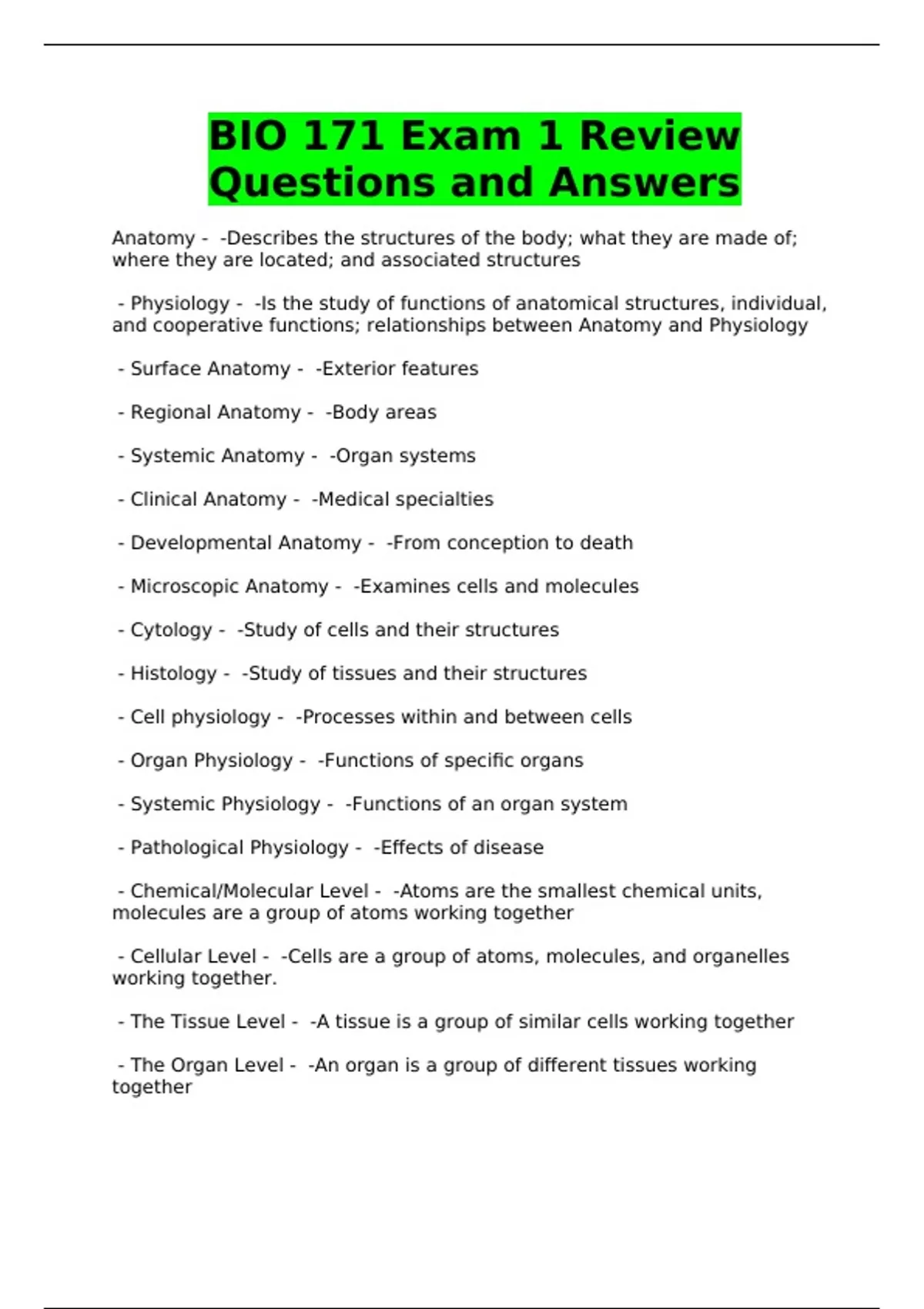 BIO 171 Exam 1 Review Questions and Answers

Anatomy - -Describes the structures of the body; what they are made of; where they are located; and associated structures

- Physiology - -Is the study of functions of anatomical structures, individual, and cooperative functions; relationships between Anatomy and Physiology

- Surface Anatomy - -Exterior features

- Regional Anatomy - -Body areas

- Systemic Anatomy - -Organ systems

- Clinical Anatomy - -Medical specialties

- Developmental Anatomy - -From conception to death

- Microscopic Anatomy - -Examines cells and molecules

- Cytology - -Study of cells and their structures

- Histology - -Study of tissues and their structures

- Cell physiology - -Processes within and between cells

- Organ Physiology - -Functions of specific organs

- Systemic Physiology - -Functions of an organ system

- Pathological Physiology - -Effects of disease

- Chemical/Molecular Level - -Atoms are the smallest chemical units, molecules are a group of atoms working together

- Cellular Level - -Cells are a group of atoms, molecules, and organelles working together.

- The Tissue Level - -A tissue is a group of similar cells working together

- The Organ Level - -An organ is a group of different tissues working together